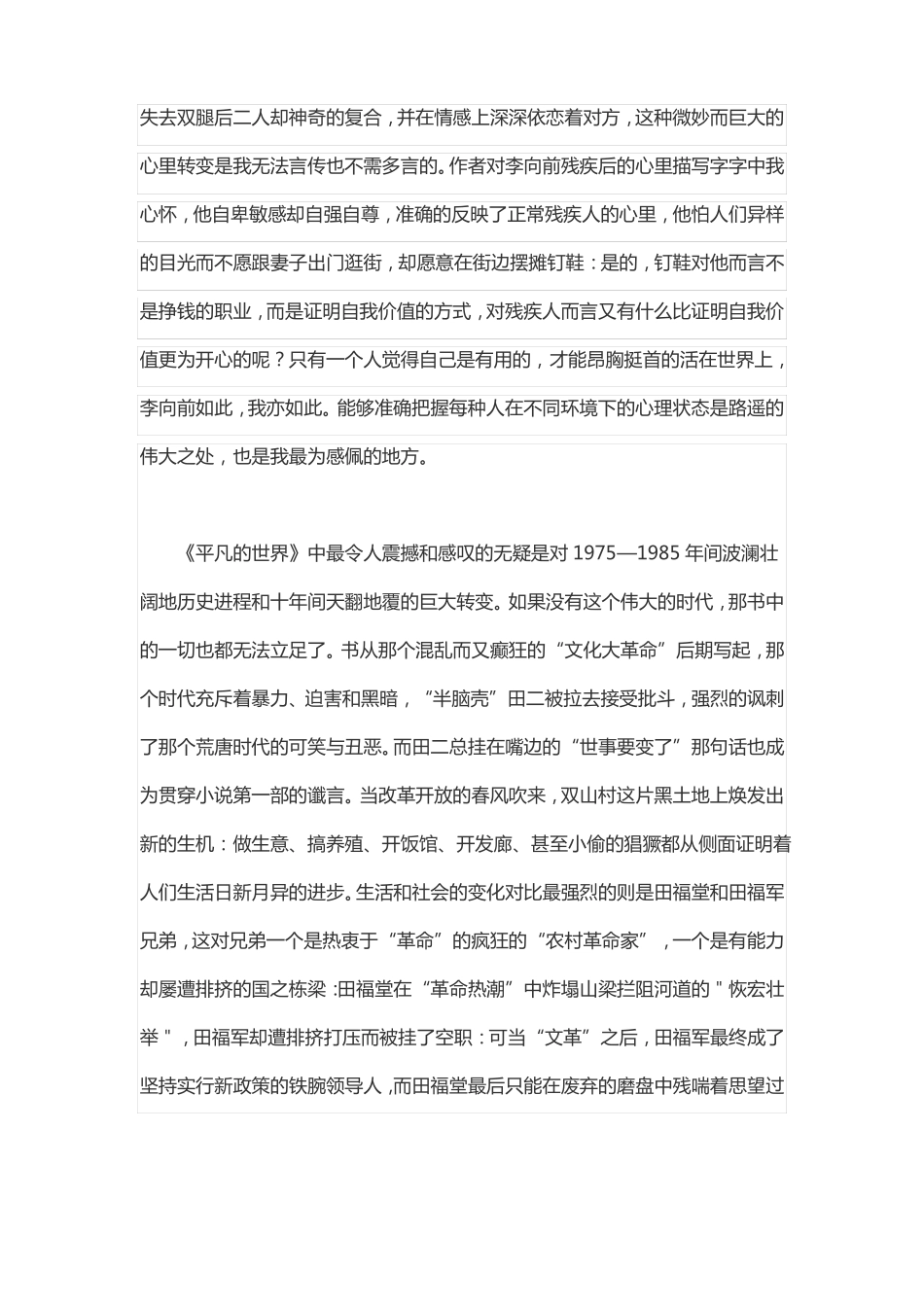 失去双腿后二人却神奇的复合，并在情感上深深依恋着对方，这种微妙而巨大的心里转变是我无法言传也不需多言的。作者对李向前残疾后的心里描写字字中我心怀，他自卑敏感却自强自尊，准确的反映了正常残疾人的心里，他怕人们异样的目光而不愿跟妻子出门逛街，却愿意在街边摆摊钉鞋：是的，钉鞋对他而言不是挣钱的职业，而是证明自我价值的方式，对残疾人而言又有什么比证明自我价值更为开心的呢？只有一个人觉得自己是有用的，才能昂胸挺首的活在世界上，李向前如此，我亦如此。能够准确把握每种人在不同环境下的心理状态是路遥的伟大之处，也是我最为感佩的地方。

《平凡的世界》中最令人震撼和感叹的无疑是对 1975—1985 年间波澜壮阔地历史进程和十年间天翻地覆的巨大转变。如果没有这个伟大的时代，那书中的一切也都无法立足了。书从那个混乱而又癫狂的“文化大革命”后期写起，那个时代充斥着暴力、迫害和黑暗，“半脑壳”田二被拉去接受批斗，强烈的讽刺了那个荒唐时代的可笑与丑恶。而田二总挂在嘴边的“世事要变了”那句话也成为贯穿小说第一部的谶言。当改革开放的春风吹来，双山村这片黑土地上焕发出新的生机：做生意、搞养殖、开饭馆、开发廊、甚至小偷的猖獗都从侧面证明着人们生活日新月异的进步。生活和社会的变化对比最强烈的则是田福堂和田福军兄弟，这对兄弟一个是热衷于“革命”的疯狂的“农村革命家”，一个是有能力却屡遭排挤的国之栋梁：田福堂在“革命热潮”中炸塌山梁拦阻河道的＂恢宏壮举＂，田福军却遭排挤打压而被挂了空职：可当“文革”之后，田福军最终成了坚持实行新政策的铁腕领导人，而田福堂最后只能在废弃的磨盘中残喘着思望过